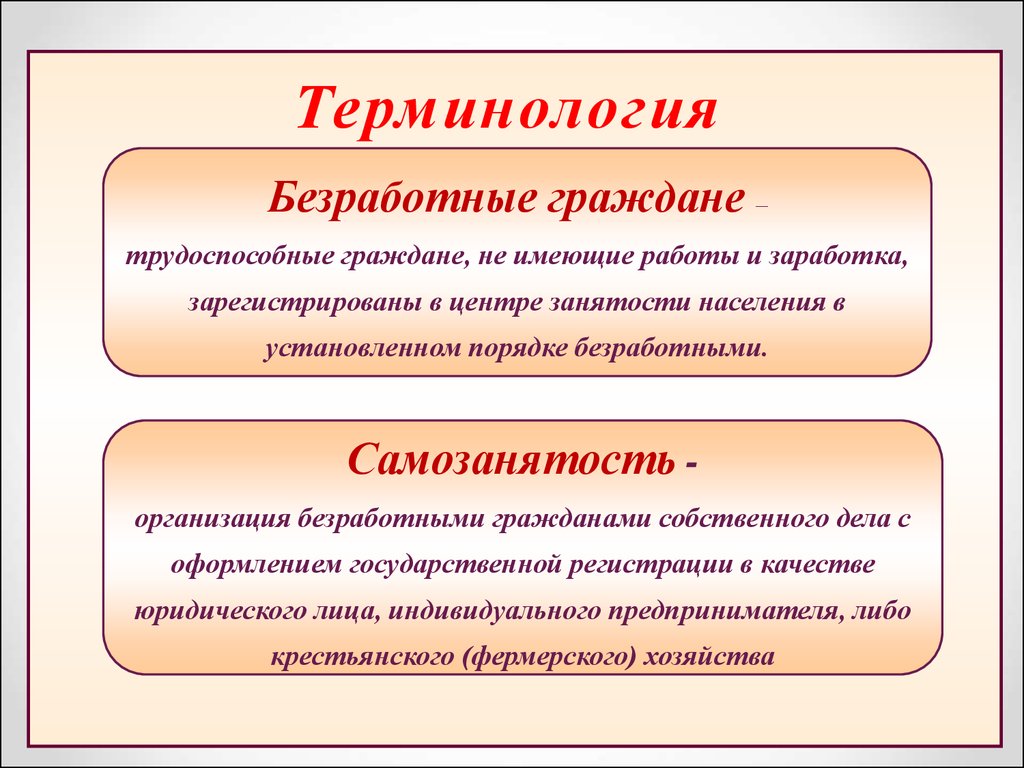 Терминология

Безработные граждане –

трудоспособные граждане, не имеющие работы и заработка, зарегистрированы в центре занятости населения в установленном порядке безработными.

Самозанятость -

организация безработными гражданами собственного дела с оформлением государственной регистрации в качестве юридического лица, индивидуального предпринимателя, либо крестьянского (фермерского) хозяйства